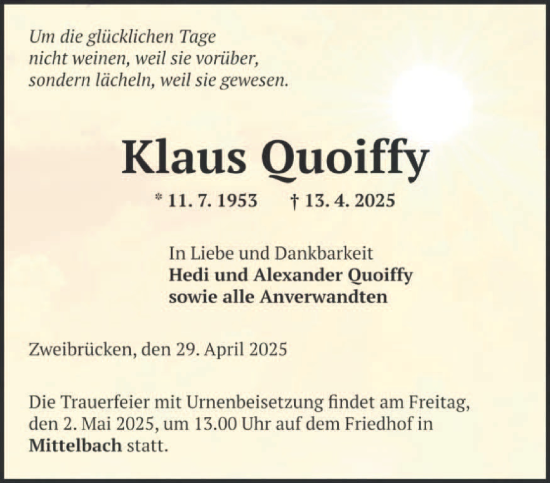 Um die glücklichen Tage
nicht weinen, weil sie vorüber,
sondern lächeln, weil sie gewesen.

Klaus Quoiffy

* 11. 7. 1953 † 13. 4. 2025

In Liebe und Dankbarkeit
Hedi und Alexander Quoiffy
sowie alle Anverwandten

Zweibrücken, den 29. April 2025

Die Trauerfeier mit Urnenbeisetzung findet am Freitag, den 2. Mai 2025, um 13.00 Uhr auf dem Friedhof in Mittelbach statt.